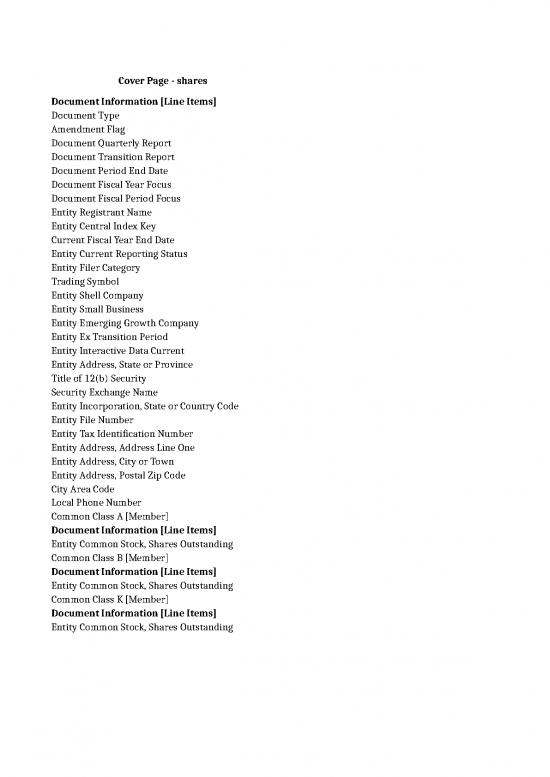 Cover Page - shares

Document Information [Line Items]
Document Type
Amendment Flag
Document Quarterly Report
Document Transition Report
Document Period End Date
Document Fiscal Year Focus
Document Fiscal Period Focus
Entity Registrant Name
Entity Central Index Key
Current Fiscal Year End Date
Entity Current Reporting Status
Entity Filer Category
Trading Symbol
Entity Shell Company
Entity Small Business
Entity Emerging Growth Company
Entity Ex Transition Period
Entity Interactive Data Current
Entity Address, State or Province
Title of 12(b) Security
Security Exchange Name
Entity Incorporation, State or Country Code
Entity File Number
Entity Tax Identification Number
Entity Address, Address Line One
Entity Address, City or Town
Entity Address, Postal Zip Code
City Area Code
Local Phone Number
Common Class A [Member]
Document Information [Line Items]
Entity Common Stock, Shares Outstanding
Common Class B [Member]
Document Information [Line Items]
Entity Common Stock, Shares Outstanding
Common Class K [Member]
Document Information [Line Items]
Entity Common Stock, Shares Outstanding